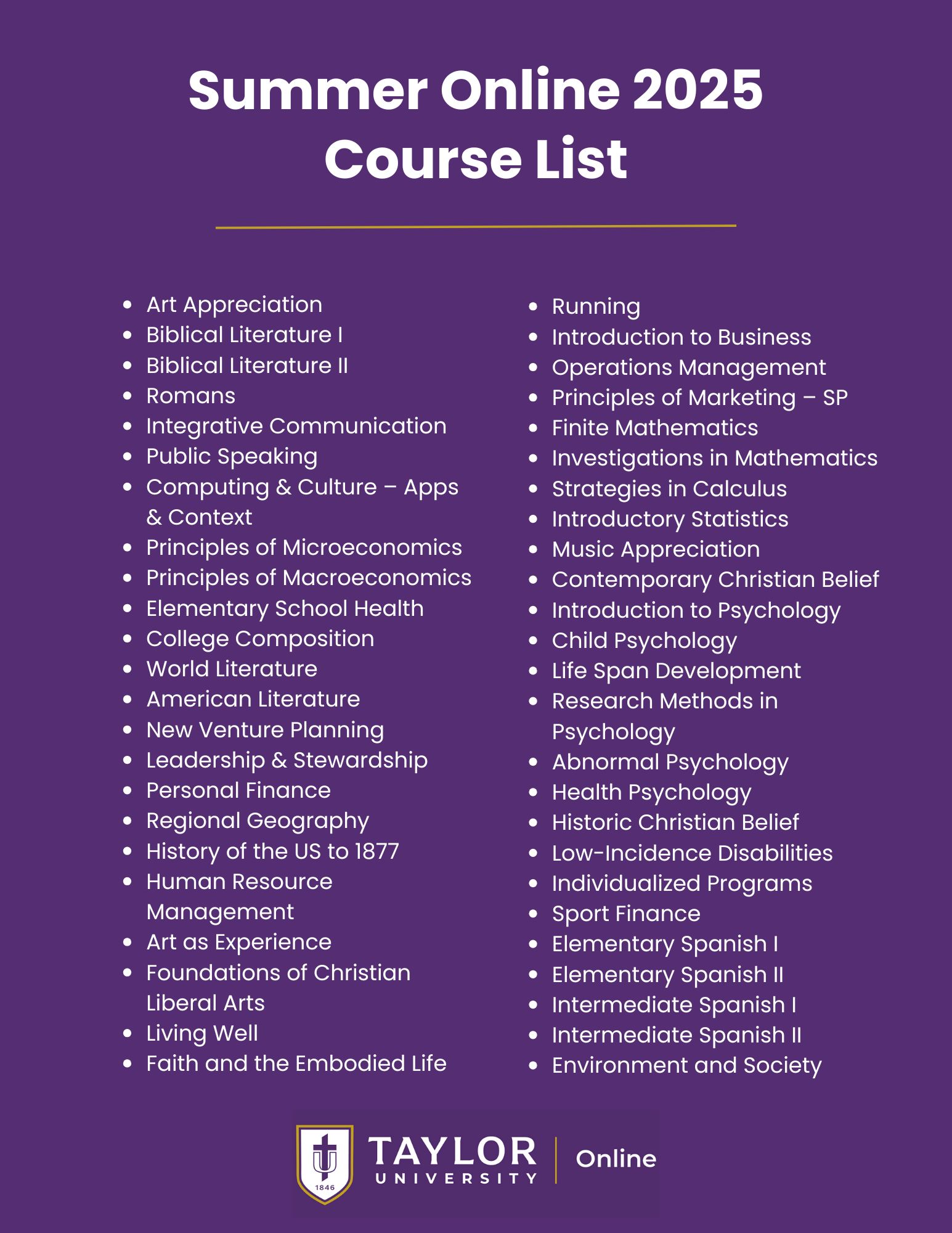 Summer Online 2025
Course List

- Art Appreciation
- Biblical Literature I
- Biblical Literature II
- Romans
- Integrative Communication
- Public Speaking
- Computing & Culture – Apps & Context
- Principles of Microeconomics
- Principles of Macroeconomics
- Elementary School Health
- College Composition
- World Literature
- American Literature
- New Venture Planning
- Leadership & Stewardship
- Personal Finance
- Regional Geography
- History of the US to 1877
- Human Resource Management
- Art as Experience
- Foundations of Christian Liberal Arts
- Living Well
- Faith and the Embodied Life

- Running
- Introduction to Business
- Operations Management
- Principles of Marketing – SP
- Finite Mathematics
- Investigations in Mathematics
- Strategies in Calculus
- Introductory Statistics
- Music Appreciation
- Contemporary Christian Belief
- Introduction to Psychology
- Child Psychology
- Life Span Development
- Research Methods in Psychology
- Abnormal Psychology
- Health Psychology
- Historic Christian Belief
- Low-Incidence Disabilities
- Individualized Programs
- Sport Finance
- Elementary Spanish I
- Elementary Spanish II
- Intermediate Spanish I
- Intermediate Spanish II
- Environment and Society

1846
TAYLOR
UNIVERSITY
Online